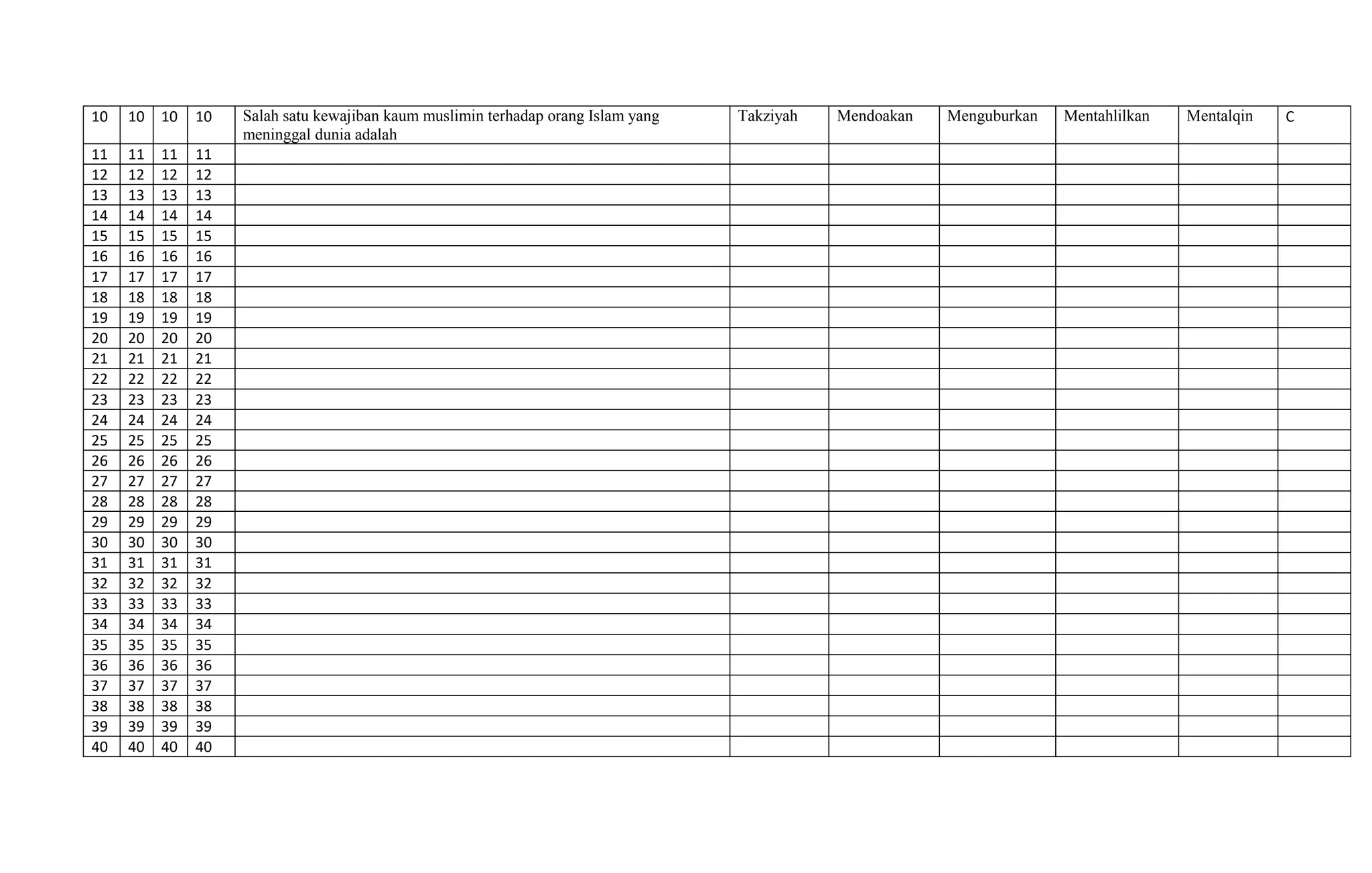 | 10 | 10 | 10 | 10 | Salah satu kewajiban kaum muslimin terhadap orang Islam yang meninggal dunia adalah | Takziyah | Mendoakan | Menguburkan | Mentahlilkan | Mentalqin | C |
|---|---|---|---|---|---|---|---|---|---|---|
| 11 | 11 | 11 | 11 | | | | | | | |
| 12 | 12 | 12 | 12 | | | | | | | |
| 13 | 13 | 13 | 13 | | | | | | | |
| 14 | 14 | 14 | 14 | | | | | | | |
| 15 | 15 | 15 | 15 | | | | | | | |
| 16 | 16 | 16 | 16 | | | | | | | |
| 17 | 17 | 17 | 17 | | | | | | | |
| 18 | 18 | 18 | 18 | | | | | | | |
| 19 | 19 | 19 | 19 | | | | | | | |
| 20 | 20 | 20 | 20 | | | | | | | |
| 21 | 21 | 21 | 21 | | | | | | | |
| 22 | 22 | 22 | 22 | | | | | | | |
| 23 | 23 | 23 | 23 | | | | | | | |
| 24 | 24 | 24 | 24 | | | | | | | |
| 25 | 25 | 25 | 25 | | | | | | | |
| 26 | 26 | 26 | 26 | | | | | | | |
| 27 | 27 | 27 | 27 | | | | | | | |
| 28 | 28 | 28 | 28 | | | | | | | |
| 29 | 29 | 29 | 29 | | | | | | | |
| 30 | 30 | 30 | 30 | | | | | | | |
| 31 | 31 | 31 | 31 | | | | | | | |
| 32 | 32 | 32 | 32 | | | | | | | |
| 33 | 33 | 33 | 33 | | | | | | | |
| 34 | 34 | 34 | 34 | | | | | | | |
| 35 | 35 | 35 | 35 | | | | | | | |
| 36 | 36 | 36 | 36 | | | | | | | |
| 37 | 37 | 37 | 37 | | | | | | | |
| 38 | 38 | 38 | 38 | | | | | | | |
| 39 | 39 | 39 | 39 | | | | | | | |
| 40 | 40 | 40 | 40 | | | | | | | |